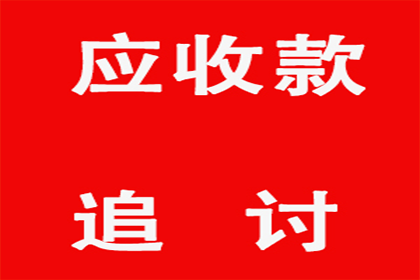 应收款

追　讨